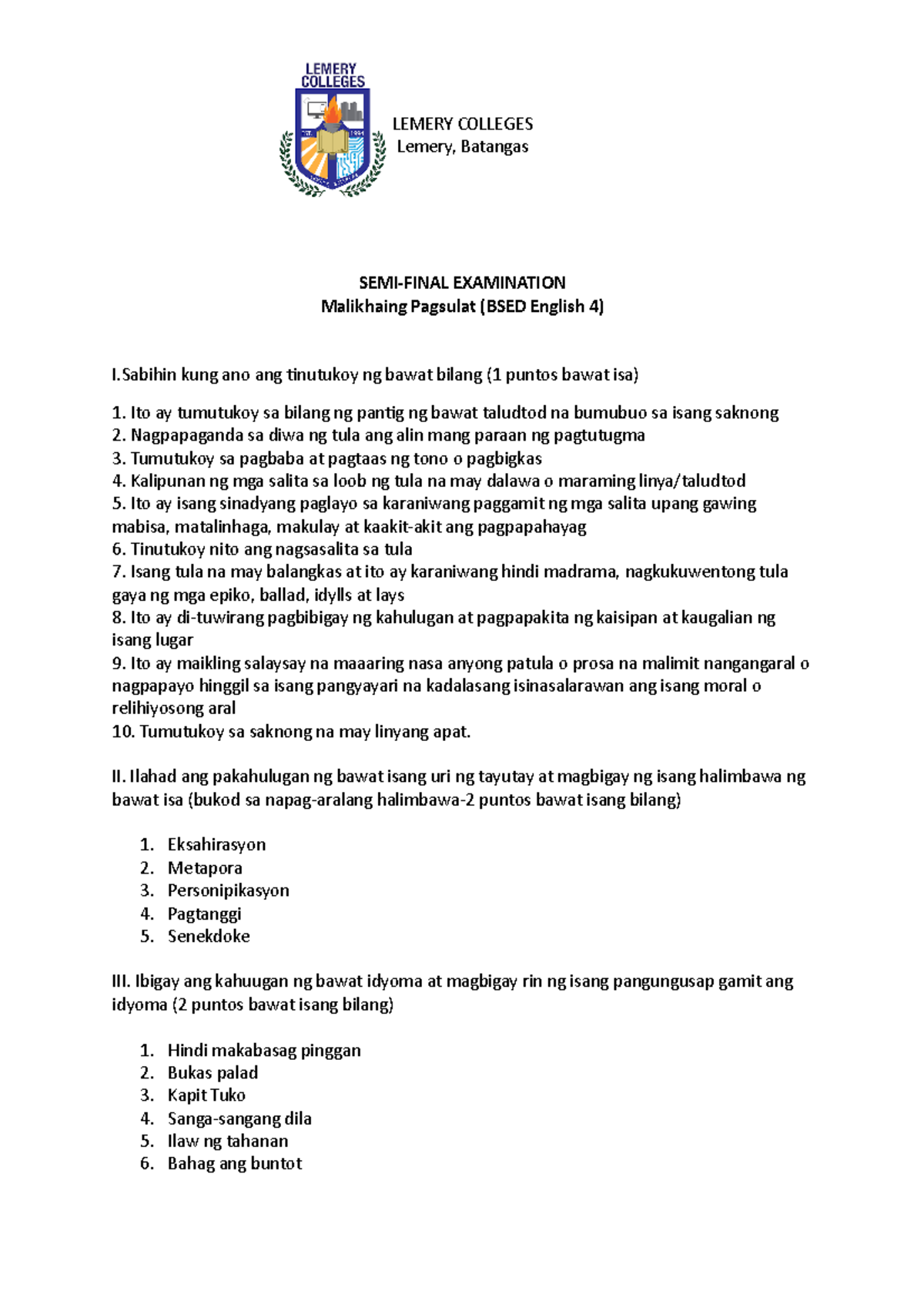 LEMERY COLLEGES

LEMERY COLLEGES
Lemery, Batangas

SEMI-FINAL EXAMINATION
Malikhaing Pagsulat (BSED English 4)

I.Sabihin kung ano ang tinutukoy ng bawat bilang (1 puntos bawat isa)

1. Ito ay tumutukoy sa bilang ng pantig ng bawat taludtod na bumubuo sa isang saknong
2. Nagpapaganda sa diwa ng tula ang alin mang paraan ng pagtutugma
3. Tumutukoy sa pagbaba at pagtaas ng tono o pagbigkas
4. Kalipunan ng mga salita sa loob ng tula na may dalawa o maraming linya/taludtod
5. Ito ay isang sinadyang paglayo sa karaniwang paggamit ng mga salita upang gawing mabisa, matalinhaga, makulay at kaakit-akit ang pagpapahayag
6. Tinutukoy nito ang nagsasalita sa tula
7. Isang tula na may balangkas at ito ay karaniwang hindi madrama, nagkukuwentong tula gaya ng mga epiko, ballad, idylls at lays
8. Ito ay di-tuwirang pagbibigay ng kahulugan at pagpapakita ng kaisipan at kaugalian ng isang lugar
9. Ito ay maikling salaysay na maaaring nasa anyong patula o prosa na malimit nangangaral o nagpapayo hinggil sa isang pangyayari na kadalasang isinasalarawan ang isang moral o relihiyosong aral
10. Tumutukoy sa saknong na may linyang apat.

II. Ilahad ang pakahulugan ng bawat isang uri ng tayutay at magbigay ng isang halimbawa ng bawat isa (bukod sa napag-aralang halimbawa-2 puntos bawat isang bilang)

1. Eksahirasyon
2. Metapora
3. Personipikasyon
4. Pagtanggi
5. Senekdoke

III. Ibigay ang kahuugan ng bawat idyoma at magbigay rin ng isang pangungusap gamit ang idyoma (2 puntos bawat isang bilang)

1. Hindi makabasag pinggan
2. Bukas palad
3. Kapit Tuko
4. Sanga-sangang dila
5. Ilaw ng tahanan
6. Bahag ang buntot